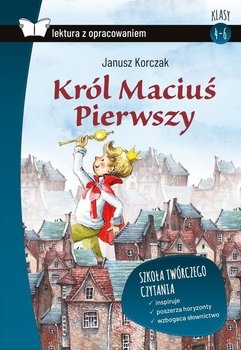 lektura z opracowaniem

KLASY
4-6

Janusz Korczak

Król Maciuś Pierwszy

SZKOŁA TWÓRCZEGO CZYTANIA
✓ inspiruje
✓ poszerza horyzonty
✓ wzbogaca słownictwo